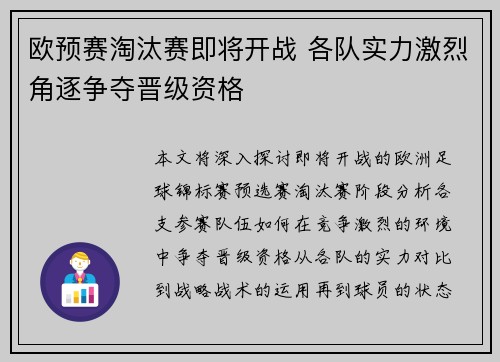 欧预赛淘汰赛即将开战 各队实力激烈角逐争夺晋级资格

本文将深入探讨即将开战的欧洲足球锦标赛预选赛淘汰赛阶段分析各支参赛队伍如何在竞争激烈的环境中争夺晋级资格从各队的实力对比到战略战术的运用再到球员的状态